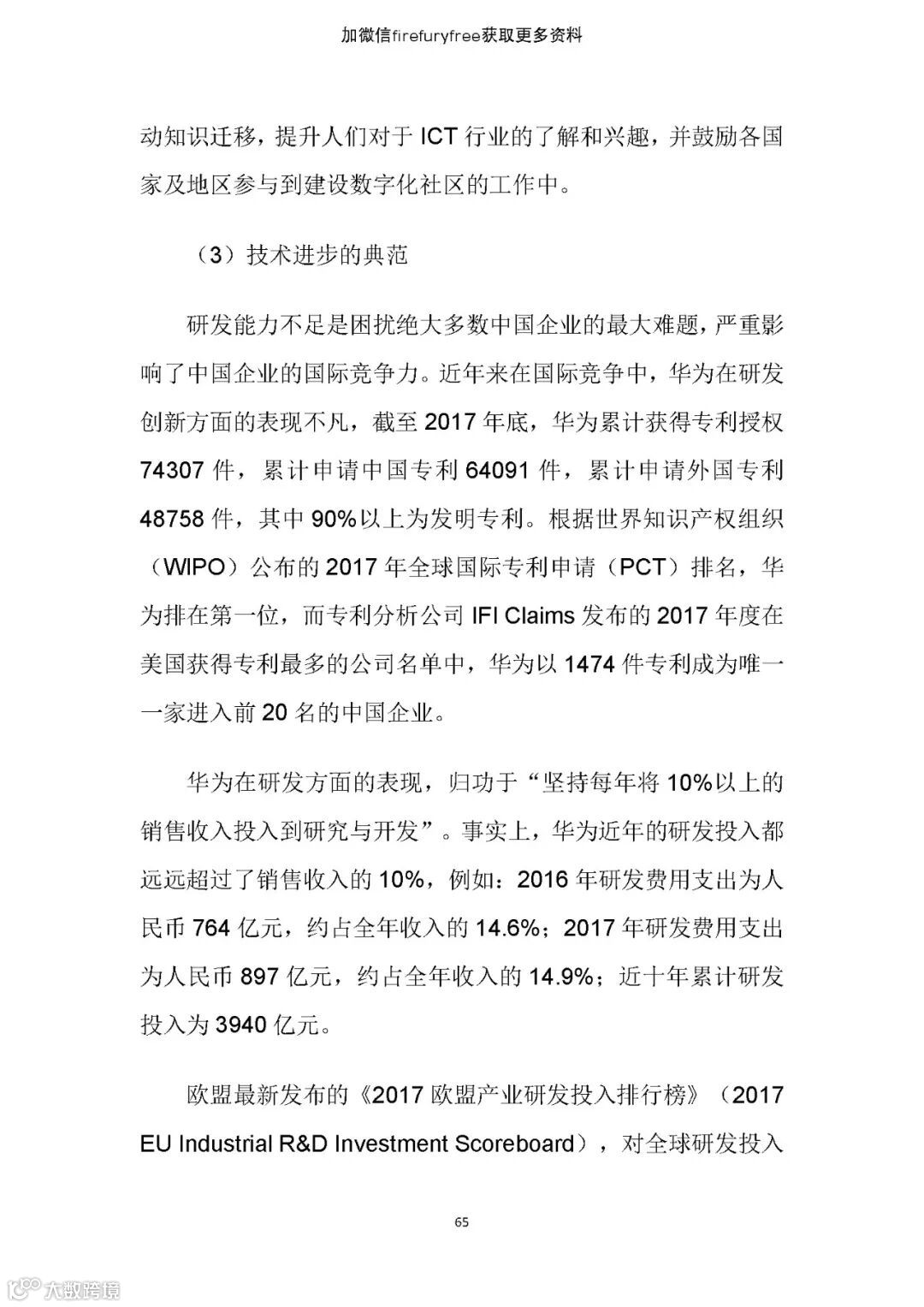 加微信firefuryfree获取更多资料

动知识迁移，提升人们对于 ICT 行业的了解和兴趣，并鼓励各国家及地区参与到建设数字化社区的工作中。

（3）技术进步的典范

研发能力不足是困扰绝大多数中国企业的最大难题，严重影响了中国企业的国际竞争力。近年来在国际竞争中，华为在研发创新方面的表现不凡，截至 2017 年底，华为累计获得专利授权 74307 件，累计申请中国专利 64091 件，累计申请外国专利 48758 件，其中 90%以上为发明专利。根据世界知识产权组织（WIPO）公布的 2017 年全球国际专利申请（PCT）排名，华为排在第一位，而专利分析公司 IFI Claims 发布的 2017 年度在美国获得专利最多的公司名单中，华为以 1474 件专利成为唯一一家进入前 20 名的中国企业。

华为在研发方面的表现，归功于“坚持每年将 10%以上的销售收入投入到研究与开发”。事实上，华为近年的研发投入都远远超过了销售收入的 10%，例如：2016 年研发费用支出为人民币 764 亿元，约占全年收入的 14.6%；2017 年研发费用支出为人民币 897 亿元，约占全年收入的 14.9%；近十年累计研发投入为 3940 亿元。

欧盟最新发布的《2017 欧盟产业研发投入排行榜》（2017 EU Industrial R&D Investment Scoreboard），对全球研发投入

65

大数跨境